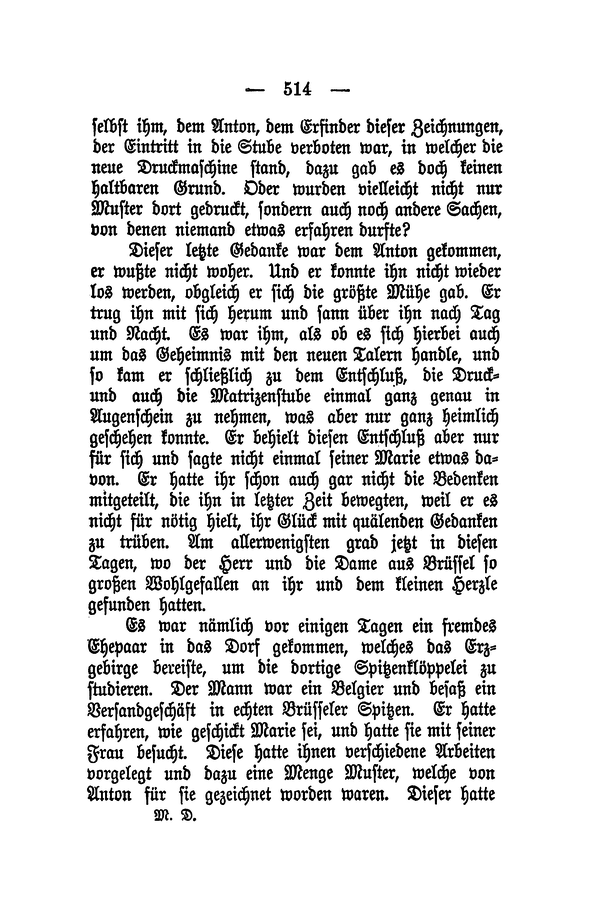 — 514 —

selbst ihm, dem Anton, dem Erfinder dieser Zeichnungen, der Eintritt in die Stube verboten war, in welcher die neue Druckmaschine stand, dazu gab es doch keinen haltbaren Grund. Oder wurden vielleicht nicht nur Muster dort gedruckt, sondern auch noch andere Sachen, von denen niemand etwas erfahren durfte?

Dieser letzte Gedanke war dem Anton gekommen, er wußte nicht woher. Und er konnte ihn nicht wieder los werden, obgleich er sich die größte Mühe gab. Er trug ihn mit sich herum und sann über ihn nach Tag und Nacht. Es war ihm, als ob es sich hierbei auch um das Geheimnis mit den neuen Talern handle, und so kam er schließlich zu dem Entschluß, die Druck- und auch die Matrizenstube einmal ganz genau in Augenschein zu nehmen, was aber nur ganz heimlich geschehen konnte. Er behielt diesen Entschluß aber nur für sich und sagte nicht einmal seiner Marie etwas davon. Er hatte ihr schon auch gar nicht die Bedenken mitgeteilt, die ihn in letzter Zeit bewegten, weil er es nicht für nötig hielt, ihr Glück mit quälenden Gedanken zu trüben. Am allerwenigsten grad jetzt in diesen Tagen, wo der Herr und die Dame aus Brüssel so großen Wohlgefallen an ihr und dem kleinen Herzle gefunden hatten.

Es war nämlich vor einigen Tagen ein fremdes Ehepaar in das Dorf gekommen, welches das Erzgebirge bereiste, um die dortige Spitzenklöppelei zu studieren. Der Mann war ein Belgier und besaß ein Versandgeschäft in echten Brüsseler Spitzen. Er hatte erfahren, wie geschickt Marie sei, und hatte sie mit seiner Frau besucht. Diese hatte ihnen verschiedene Arbeiten vorgelegt und dazu eine Menge Muster, welche von Anton für sie gezeichnet worden waren. Dieser hatte

M. D.